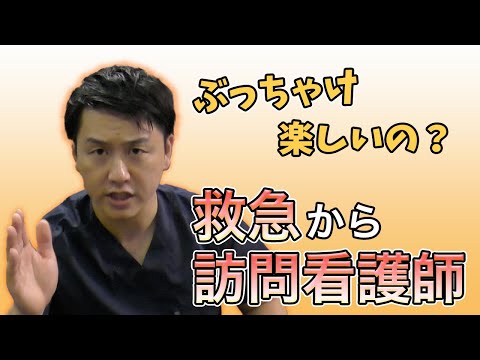 ぶっちゃけ
楽しいの？

救急から
訪問看護師